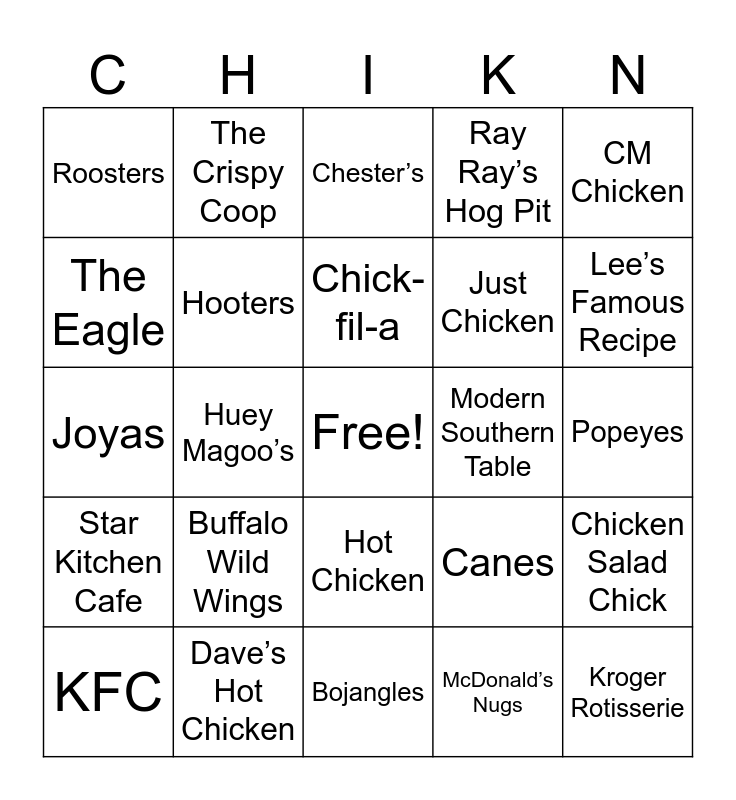 | C | H | I | K | N |
|---|---|---|---|---|
| Roosters | The Crispy Coop | Chester's | Ray Ray's Hog Pit | CM Chicken |
| The Eagle | Hooters | Chick-fil-a | Just Chicken | Lee's Famous Recipe |
| Joyas | Huey Magoo's | Free! | Modern Southern Table | Popeyes |
| Star Kitchen Cafe | Buffalo Wild Wings | Hot Chicken | Canes | Chicken Salad Chick |
| KFC | Dave's Hot Chicken | Bojangles | McDonald's Nugs | Kroger Rotisserie |